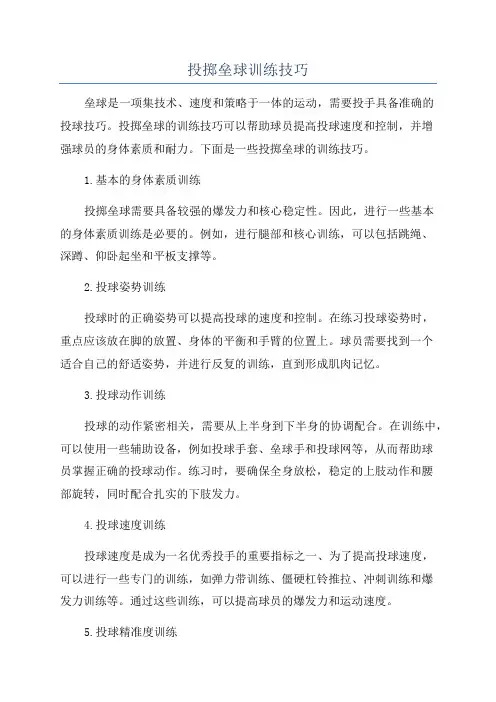 投掷垒球训练技巧

垒球是一项集技术、速度和策略于一体的运动，需要投手具备准确的投球技巧。投掷垒球的训练技巧可以帮助球员提高投球速度和控制，并增强球员的身体素质和耐力。下面是一些投掷垒球的训练技巧。

1.基本的身体素质训练

投掷垒球需要具备较强的爆发力和核心稳定性。因此，进行一些基本的身体素质训练是必要的。例如，进行腿部和核心训练，可以包括跳绳、深蹲、仰卧起坐和平板支撑等。

2.投球姿势训练

投球时的正确姿势可以提高投球的速度和控制。在练习投球姿势时，重点应该放在脚的放置、身体的平衡和手臂的位置上。球员需要找到一个适合自己的舒适姿势，并进行反复的训练，直到形成肌肉记忆。

3.投球动作训练

投球的动作紧密相关，需要从上半身到下半身的协调配合。在训练中，可以使用一些辅助设备，例如投球手套、垒球手和投球网等，从而帮助球员掌握正确的投球动作。练习时，要确保全身放松，稳定的上肢动作和腰部旋转，同时配合扎实的下肢发力。

4.投球速度训练

投球速度是成为一名优秀投手的重要指标之一、为了提高投球速度，可以进行一些专门的训练，如弹力带训练、僵硬杠铃推拉、冲刺训练和爆发力训练等。通过这些训练，可以提高球员的爆发力和运动速度。

5.投球精准度训练